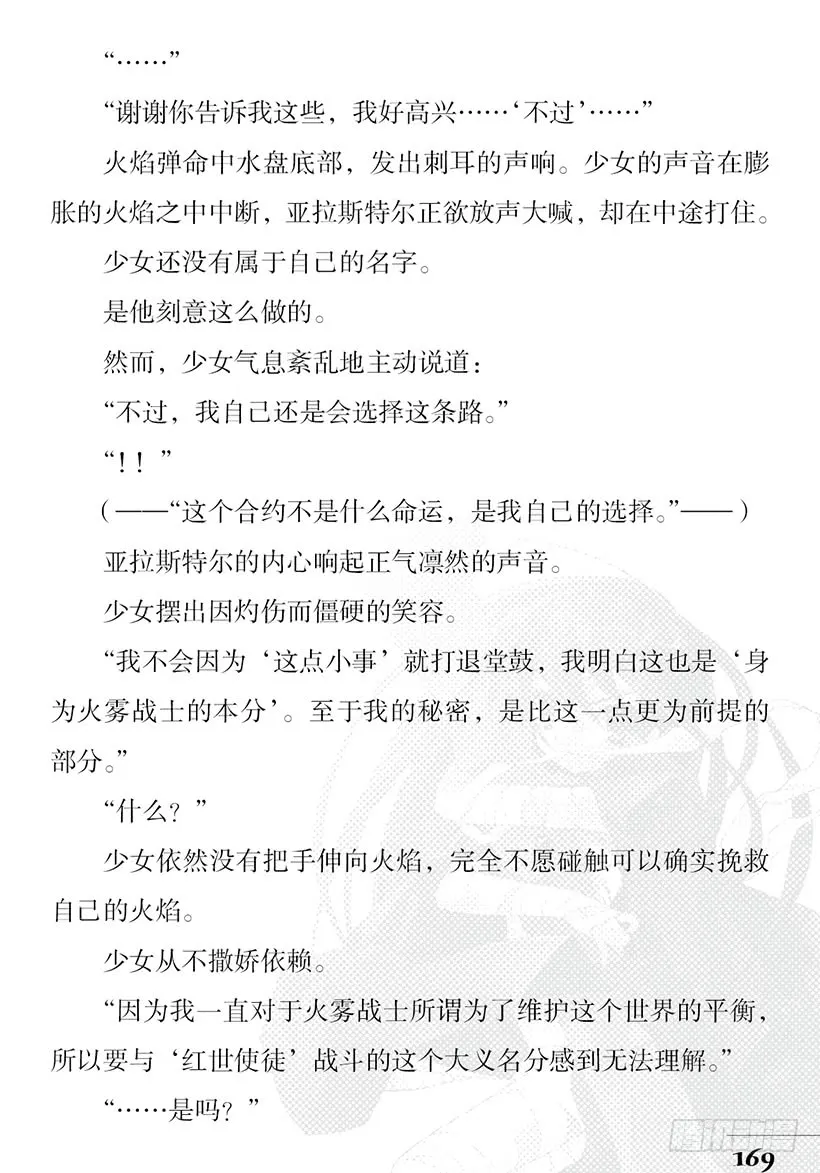 “……”

“谢谢你告诉我这些，我好高兴……‘不过’……”

火焰弹命中水盘底部，发出刺耳的声响。少女的声音在膨胀的火焰之中中断，亚拉斯特尔正欲放声大喊，却在中途打住。

少女还没有属于自己的名字。

是他刻意这么做的。

然而，少女气息紊乱地主动说道：

“不过，我自己还是会选择这条路。”

“！！”

（——“这个合约不是什么命运，是我自己的选择。”——）

亚拉斯特尔的内心响起正气凛然的声音。

少女摆出因灼伤而僵硬的笑容。

“我不会因为‘这点小事’就打退堂鼓，我明白这也是‘身为火雾战士的本分’。至于我的秘密，是比这一点更为前提的部分。”

“什么？”

少女依然没有把手伸向火焰，完全不愿碰触可以确实挽救自己的火焰。

少女从不撒娇依赖。

“因为我一直对于火雾战士所谓为了维护这个世界的平衡，所以要与‘红世使徒’战斗的这个大义名分感到无法理解。”

“……是吗？”

169